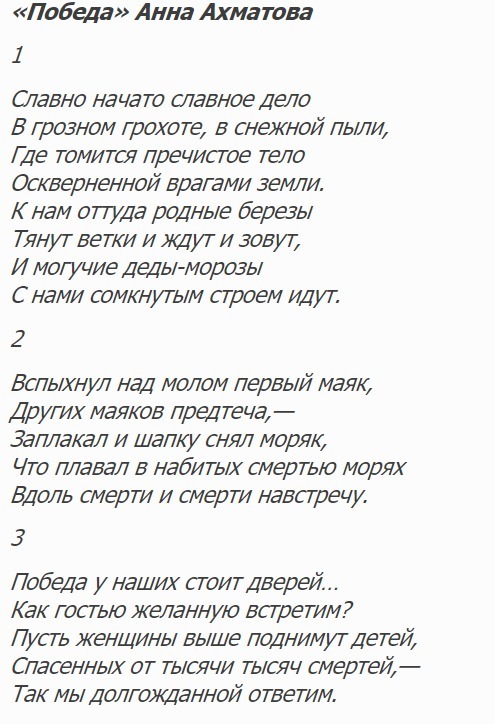 «Победа» Анна Ахматова

1

Славно начато славное дело
В грозном грохоте, в снежной пыли,
Где томится пречистое тело
Оскверненной врагами земли.
К нам оттуда родные березы
Тянут ветки и ждут и зовут,
И могучие деды-морозы
С нами сомкнутым строем идут.

2

Вспыхнул над молом первый маяк,
Других маяков предтеча,—
Заплакал и шапку снял моряк,
Что плавал в набитых смертью морях
Вдоль смерти и смерти навстречу.

3

Победа у наших стоит дверей…
Как гостью желанную встретим?
Пусть женщины выше поднимут детей,
Спасенных от тысячи тысяч смертей,—
Так мы долгожданной ответим.